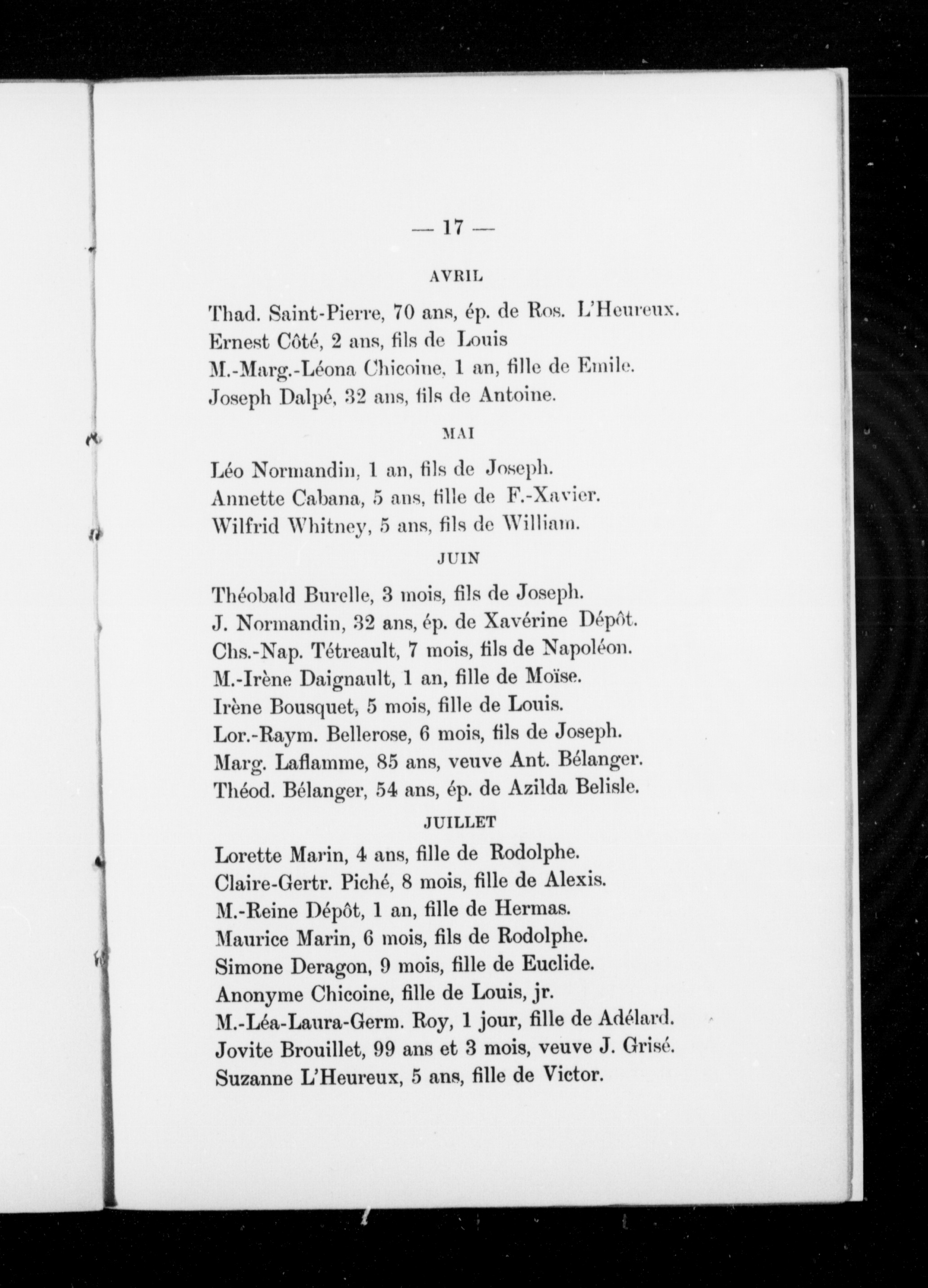 — 17 —

AVRIL

Thad. Saint-Pierre, 70 ans, ép. de Ros. L'Heureux.
Ernest Côté, 2 ans, fils de Louis
M.-Marg.-Léona Chicoine, 1 an, fille de Emile.
Joseph Dalpé, 32 ans, fils de Antoine.

MAI

Léo Normandin, 1 an, fils de Joseph.
Annette Cabana, 5 ans, fille de F.-Xavier.
Wilfrid Whitney, 5 ans, fils de William.

JUIN

Théobald Burelle, 3 mois, fils de Joseph.
J. Normandin, 32 ans, ép. de Xavérine Dépôt.
Chs.-Nap. Tétreault, 7 mois, fils de Napoléon.
M.-Irène Daignault, 1 an, fille de Moïse.
Irène Bousquet, 5 mois, fille de Louis.
Lor.-Raym. Bellerose, 6 mois, fils de Joseph.
Marg. Laflamme, 85 ans, veuve Ant. Bélanger.
Théod. Bélanger, 54 ans, ép. de Azilda Belisle.

JUILLET

Lorette Marin, 4 ans, fille de Rodolphe.
Claire-Gertr. Piché, 8 mois, fille de Alexis.
M.-Reine Dépôt, 1 an, fille de Hermas.
Maurice Marin, 6 mois, fils de Rodolphe.
Simone Deragon, 9 mois, fille de Euclide.
Anonyme Chicoine, fille de Louis, jr.
M.-Léa-Laura-Germ. Roy, 1 jour, fille de Adélard.
Jovite Brouillet, 99 ans et 3 mois, veuve J. Grisé.
Suzanne L'Heureux, 5 ans, fille de Victor.